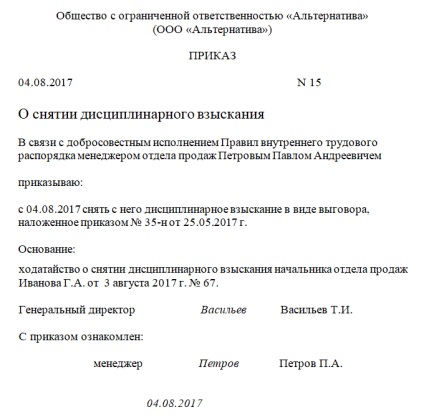 Общество с ограниченной ответственностью «Альтернатива»
(ООО «Альтернатива»)

ПРИКАЗ

04.08.2017 N 15

О снятии дисциплинарного взыскания

В связи с добросовестным исполнением Правил внутреннего трудового распорядка менеджером отдела продаж Петровым Павлом Андреевичем

приказываю:

с 04.08.2017 снять с него дисциплинарное взыскание в виде выговора, наложенное приказом № 35-н от 25.05.2017 г.

Основание:

ходатайство о снятии дисциплинарного взыскания начальника отдела продаж Иванова Г.А. от 3 августа 2017 г. № 67.

Генеральный директор Васильев Васильев Т.И.

С приказом ознакомлен:

менеджер Петров Петров П.А.

04.08.2017